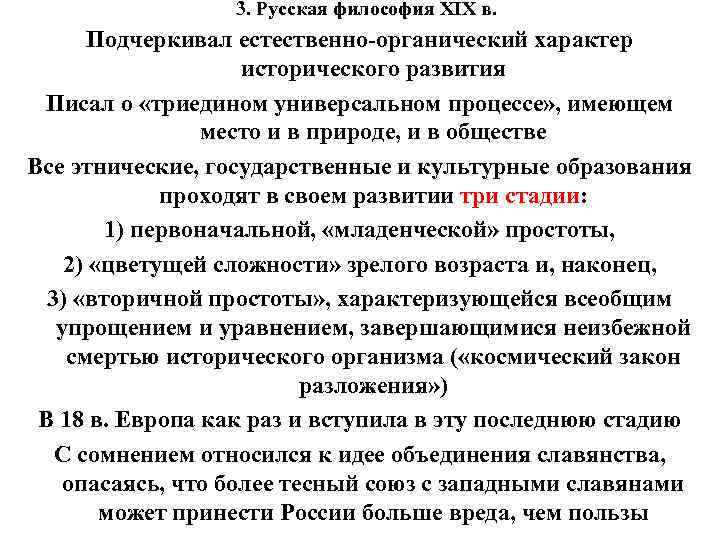 3. Русская философия XIX в.

Подчеркивал естественно-органический характер исторического развития

Писал о «триедином универсальном процессе», имеющем место и в природе, и в обществе

Все этнические, государственные и культурные образования проходят в своем развитии три стадии:

1) первоначальной, «младенческой» простоты,

2) «цветущей сложности» зрелого возраста и, наконец,

3) «вторичной простоты», характеризующейся всеобщим упрощением и уравнением, завершающимися неизбежной смертью исторического организма («космический закон разложения»)

В 18 в. Европа как раз и вступила в эту последнюю стадию

С сомнением относился к идее объединения славянства, опасаясь, что более тесный союз с западными славянами может принести России больше вреда, чем пользы